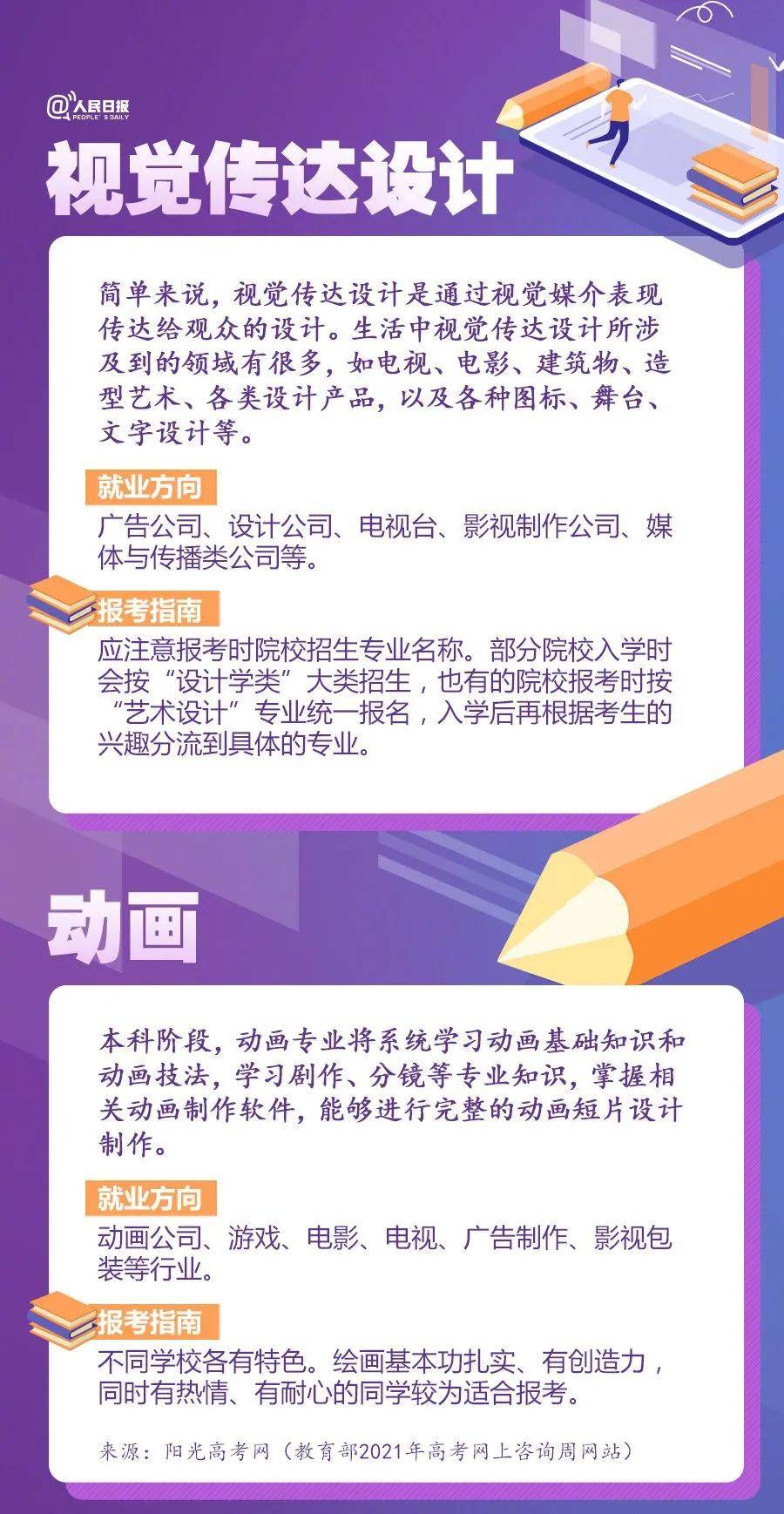 @人民日报 PEOPLE'S DAILY

视觉传达设计

简单来说，视觉传达设计是通过视觉媒介表现传达给观众的设计。生活中视觉传达设计所涉及到的领域有很多，如电视、电影、建筑物、造型艺术、各类设计产品，以及各种图标、舞台、文字设计等。

就业方向

广告公司、设计公司、电视台、影视制作公司、媒体与传播类公司等。

报考指南

应注意报考时院校招生专业名称。部分院校入学时会按“设计学类”大类招生，也有的院校报考时按“艺术设计”专业统一报名，入学后再根据考生的兴趣分流到具体的专业。

动画

本科阶段，动画专业将系统学习动画基础知识和动画技法，学习剧作、分镜等专业知识，掌握相关动画制作软件，能够进行完整的动画短片设计制作。

就业方向

动画公司、游戏、电影、电视、广告制作、影视包装等行业。

报考指南

不同学校各有特色。绘画基本功扎实、有创造力，同时有热情、有耐心的同学较为适合报考。

来源：阳光高考网（教育部2021年高考网上咨询周网站）